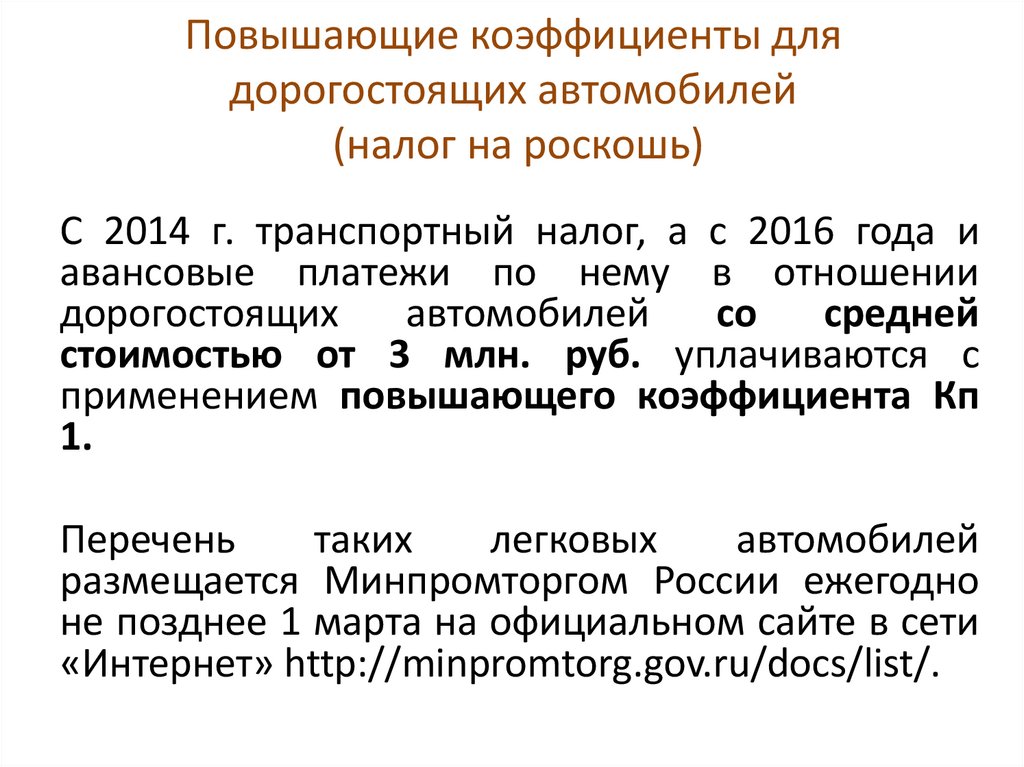 Повышающие коэффициенты для дорогостоящих автомобилей
(налог на роскошь)

С 2014 г. транспортный налог, а с 2016 года и авансовые платежи по нему в отношении дорогостоящих автомобилей со средней стоимостью от 3 млн. руб. уплачиваются с применением повышающего коэффициента Кп 1.

Перечень таких легковых автомобилей размещается Минпромторгом России ежегодно не позднее 1 марта на официальном сайте в сети «Интернет» http://minpromtorg.gov.ru/docs/list/.